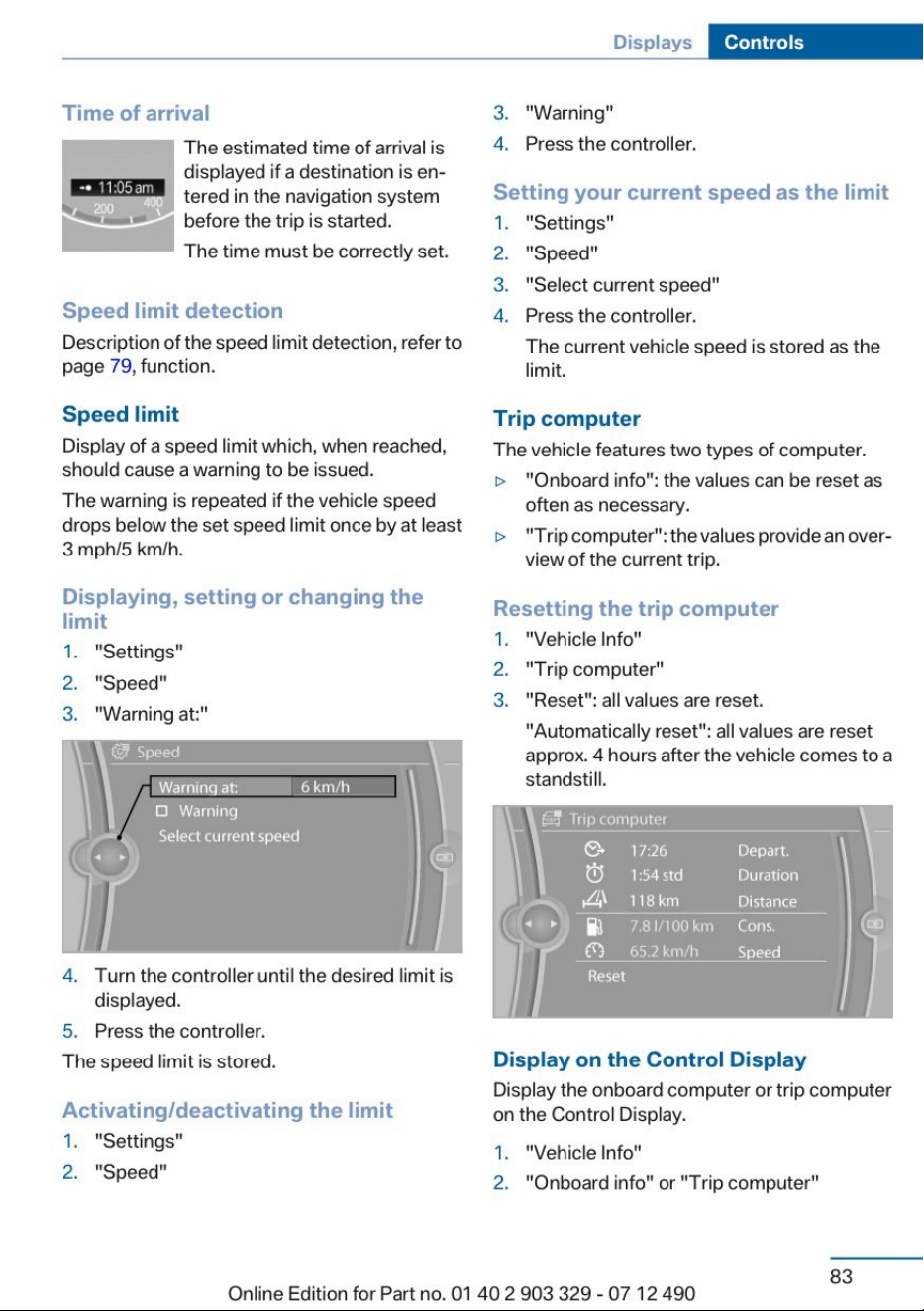 Displays Controls

Time of arrival

11:05 am
200
400

The estimated time of arrival is displayed if a destination is entered in the navigation system before the trip is started.

The time must be correctly set.

Speed limit detection

Description of the speed limit detection, refer to page 79, function.

Speed limit

Display of a speed limit which, when reached, should cause a warning to be issued.

The warning is repeated if the vehicle speed drops below the set speed limit once by at least 3 mph/5 km/h.

Displaying, setting or changing the limit

1. "Settings"
2. "Speed"
3. "Warning at:"

Speed
Warning at: 6 km/h
☐ Warning
Select current speed

4. Turn the controller until the desired limit is displayed.
5. Press the controller.

The speed limit is stored.

Activating/deactivating the limit

1. "Settings"
2. "Speed"
3. "Warning"
4. Press the controller.

Setting your current speed as the limit

1. "Settings"
2. "Speed"
3. "Select current speed"
4. Press the controller.

The current vehicle speed is stored as the limit.

Trip computer

The vehicle features two types of computer.

▷ "Onboard info": the values can be reset as often as necessary.
▷ "Trip computer": the values provide an overview of the current trip.

Resetting the trip computer

1. "Vehicle Info"
2. "Trip computer"
3. "Reset": all values are reset.

"Automatically reset": all values are reset approx. 4 hours after the vehicle comes to a standstill.

Trip computer
17:26 Depart.
1:54 std Duration
118 km Distance
7.8 l/100 km Cons.
65.2 km/h Speed
Reset

Display on the Control Display

Display the onboard computer or trip computer on the Control Display.

1. "Vehicle Info"
2. "Onboard info" or "Trip computer"

83

Online Edition for Part no. 01 40 2 903 329 - 07 12 490